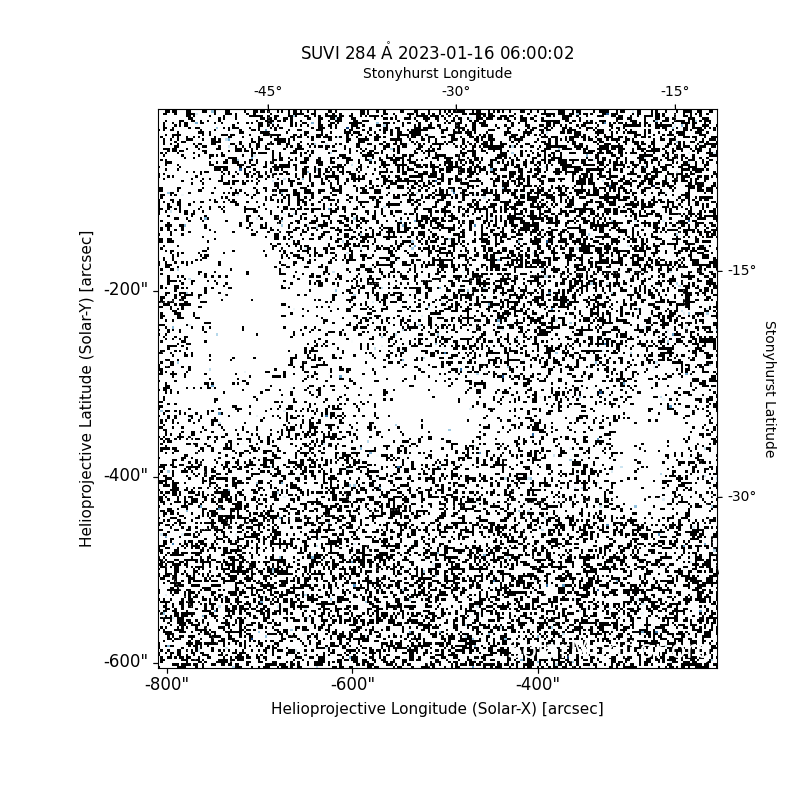 SUVI 284 Å 2023-01-16 06:00:02
Stonyhurst Longitude
-45°
-30°
-15°
Helioprojective Latitude (Solar-Y) [arcsec]
-200"
-400"
-600"
-15°
-30°
Stonyhurst Latitude
-800"
-600"
-400"
Helioprojective Longitude (Solar-X) [arcsec]